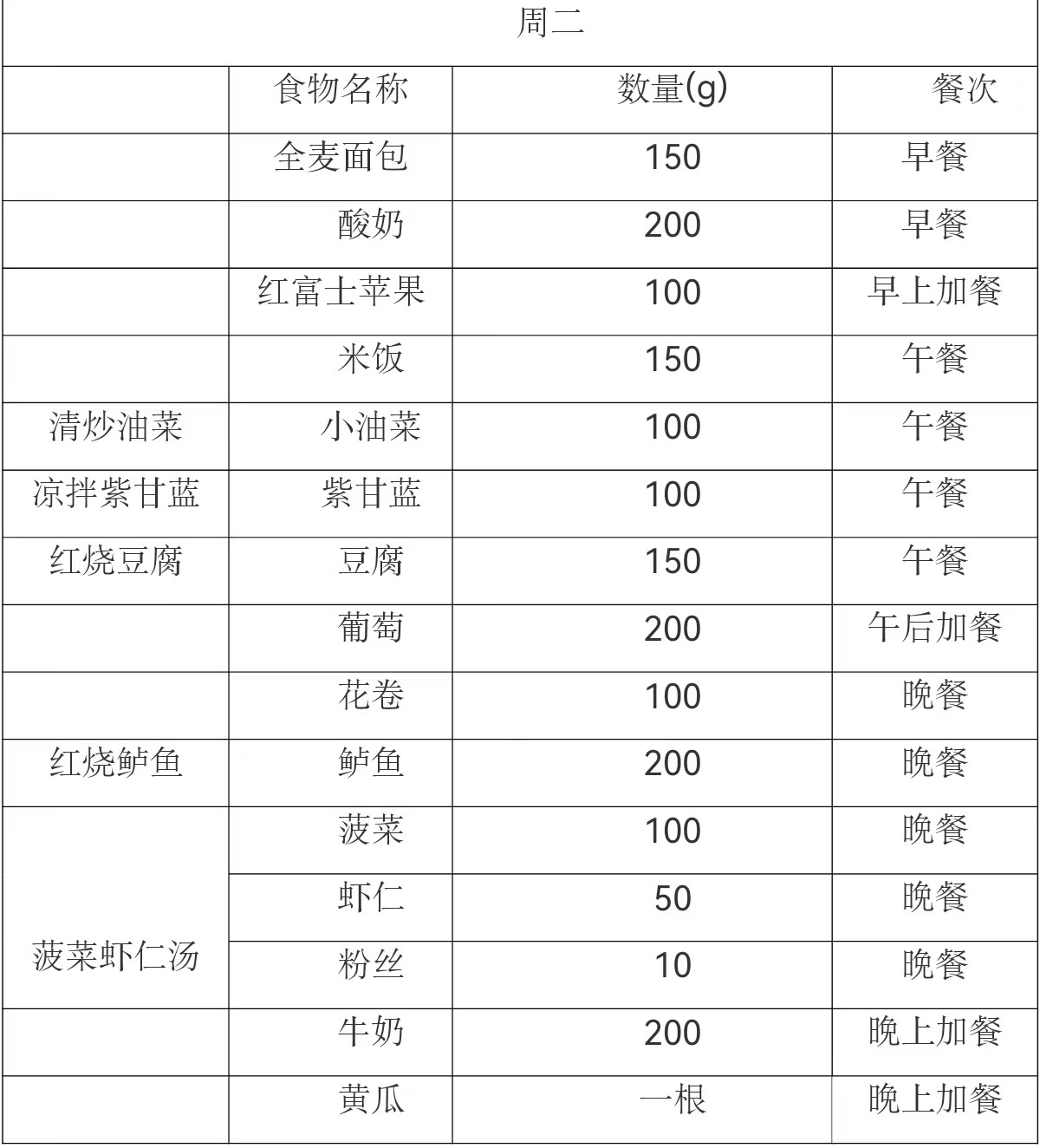 | 周二 | | | |
|---|---|---|---|
| | 食物名称 | 数量(g) | 餐次 |
| | 全麦面包 | 150 | 早餐 |
| | 酸奶 | 200 | 早餐 |
| | 红富士苹果 | 100 | 早上加餐 |
| | 米饭 | 150 | 午餐 |
| 清炒油菜 | 小油菜 | 100 | 午餐 |
| 凉拌紫甘蓝 | 紫甘蓝 | 100 | 午餐 |
| 红烧豆腐 | 豆腐 | 150 | 午餐 |
| | 葡萄 | 200 | 午后加餐 |
| | 花卷 | 100 | 晚餐 |
| 红烧鲈鱼 | 鲈鱼 | 200 | 晚餐 |
| 菠菜虾仁汤 | 菠菜 | 100 | 晚餐 |
| | 虾仁 | 50 | 晚餐 |
| | 粉丝 | 10 | 晚餐 |
| | 牛奶 | 200 | 晚上加餐 |
| | 黄瓜 | 一根 | 晚上加餐 |